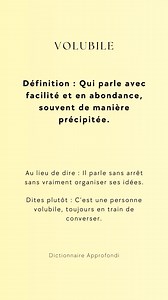 VOLUBILE

Définition : Qui parle avec facilité et en abondance, souvent de manière précipitée.

Au lieu de dire : Il parle sans arrêt sans vraiment organiser ses idées.

Dites plutôt : C'est une personne volubile, toujours en train de converser.

Dictionnaire Approfondi